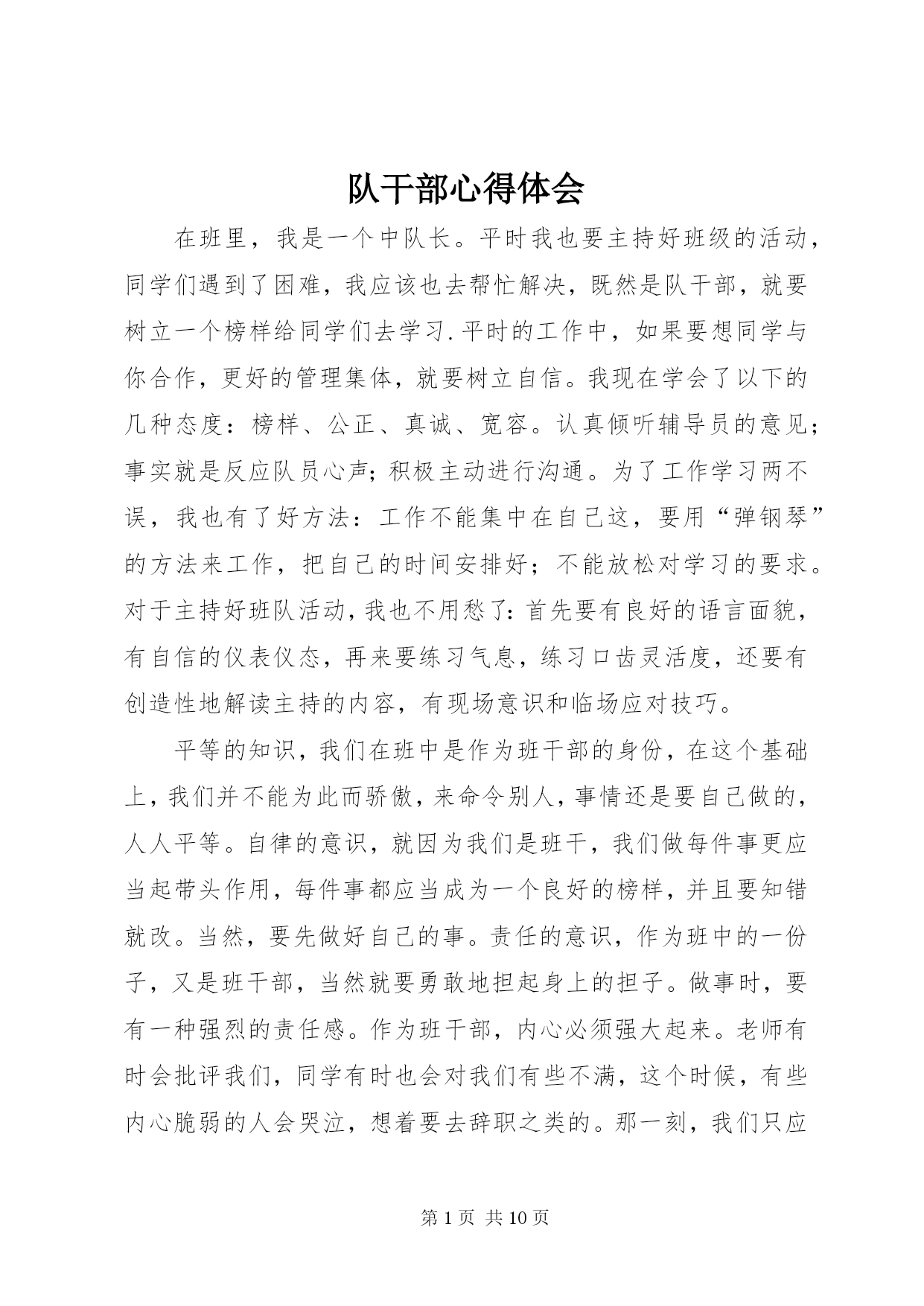 队干部心得体会

在班里，我是一个中队长。平时我也要主持好班级的活动，同学们遇到了困难，我应该也去帮忙解决，既然是队干部，就要树立一个榜样给同学们去学习.平时的工作中，如果要想同学与你合作，更好的管理集体，就要树立自信。我现在学会了以下的几种态度：榜样、公正、真诚、宽容。认真倾听辅导员的意见；事实就是反应队员心声;积极主动进行沟通。为了工作学习两不误，我也有了好方法：工作不能集中在自己这，要用“弹钢琴”的方法来工作，把自己的时间安排好；不能放松对学习的要求。对于主持好班队活动，我也不用愁了：首先要有良好的语言面貌，有自信的仪表仪态，再来要练习气息，练习口齿灵活度，还要有创造性地解读主持的内容，有现场意识和临场应对技巧。

平等的知识，我们在班中是作为班干部的身份，在这个基础上，我们并不能为此而骄傲，来命令别人，事情还是要自己做的，人人平等。自律的意识，就因为我们是班干，我们做每件事更应当起带头作用，每件事都应当成为一个良好的榜样，并且要知错就改。当然，要先做好自己的事。责任的意识，作为班中的一份子，又是班干部，当然就要勇敢地担起身上的担子。做事时，要有一种强烈的责任感。作为班干部，内心必须强大起来。老师有时会批评我们，同学有时也会对我们有些不满，这个时候，有些内心脆弱的人会哭泣，想着要去辞职之类的。那一刻，我们只应

第 1 页 共 10 页